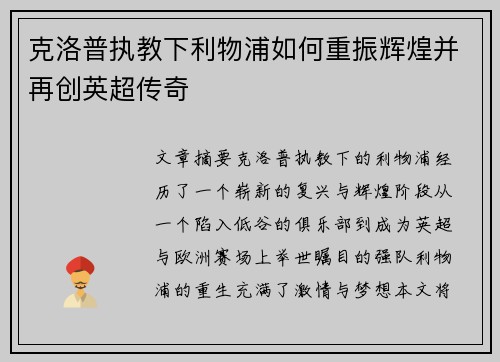 克洛普执教下利物浦如何重振辉煌并再创英超传奇

文章摘要克洛普执教下的利物浦经历了一个崭新的复兴与辉煌阶段从一个陷入低谷的俱乐部到成为英超与欧洲赛场上举世瞩目的强队利物浦的重生充满了激情与梦想本文将